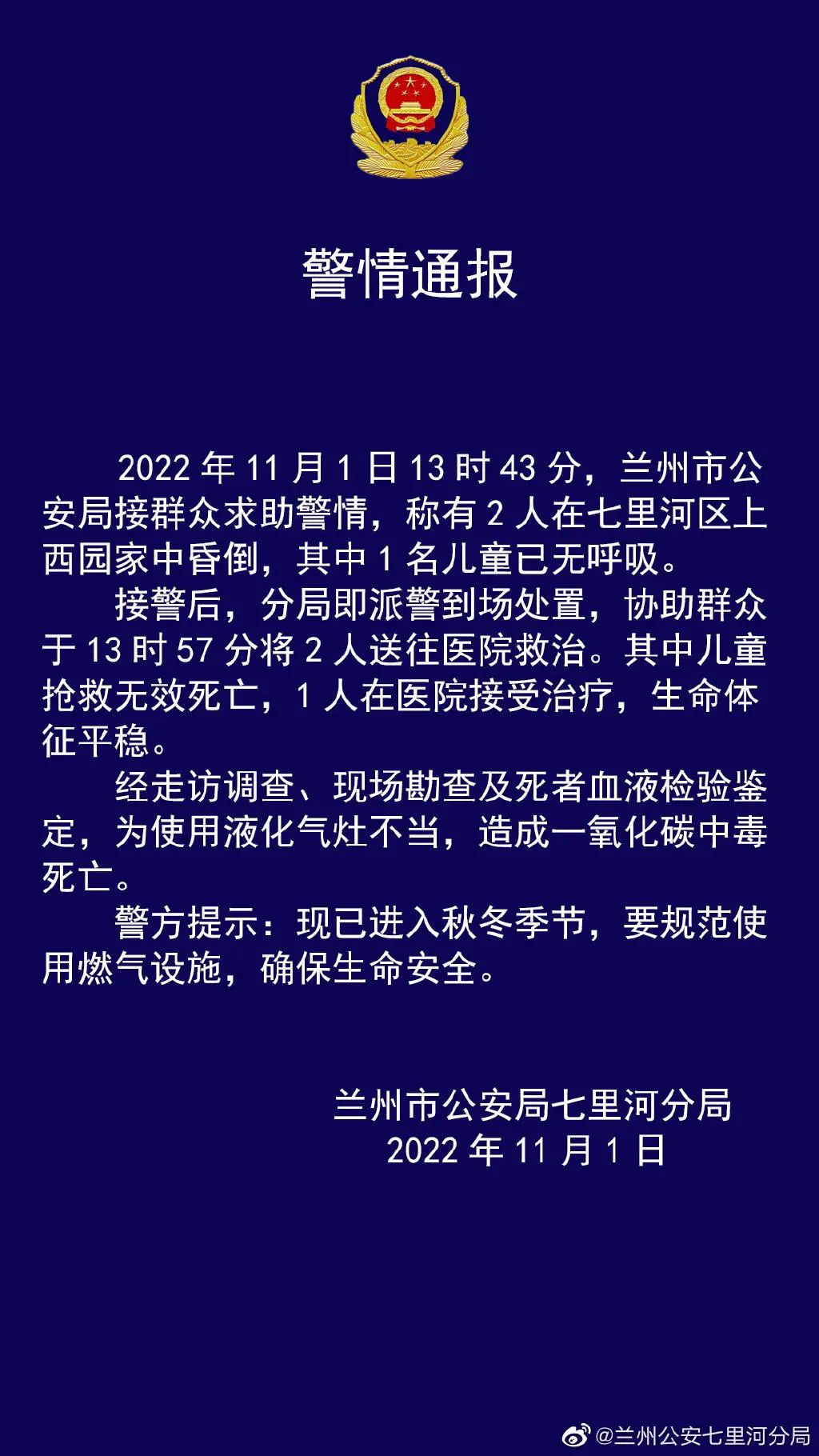 警情通报

2022 年 11 月 1 日 13 时 43 分，兰州市公安局接群众求助警情，称有 2 人在七里河区上西园家中昏倒，其中 1 名儿童已无呼吸。

接警后，分局即派警到场处置，协助群众于 13 时 57 分将 2 人送往医院救治。其中儿童抢救无效死亡，1 人在医院接受治疗，生命体征平稳。

经走访调查、现场勘查及死者血液检验鉴定，为使用液化气灶不当，造成一氧化碳中毒死亡。

警方提示：现已进入秋冬季节，要规范使用燃气设施，确保生命安全。

兰州市公安局七里河分局
2022 年 11 月 1 日

@兰州公安七里河分局